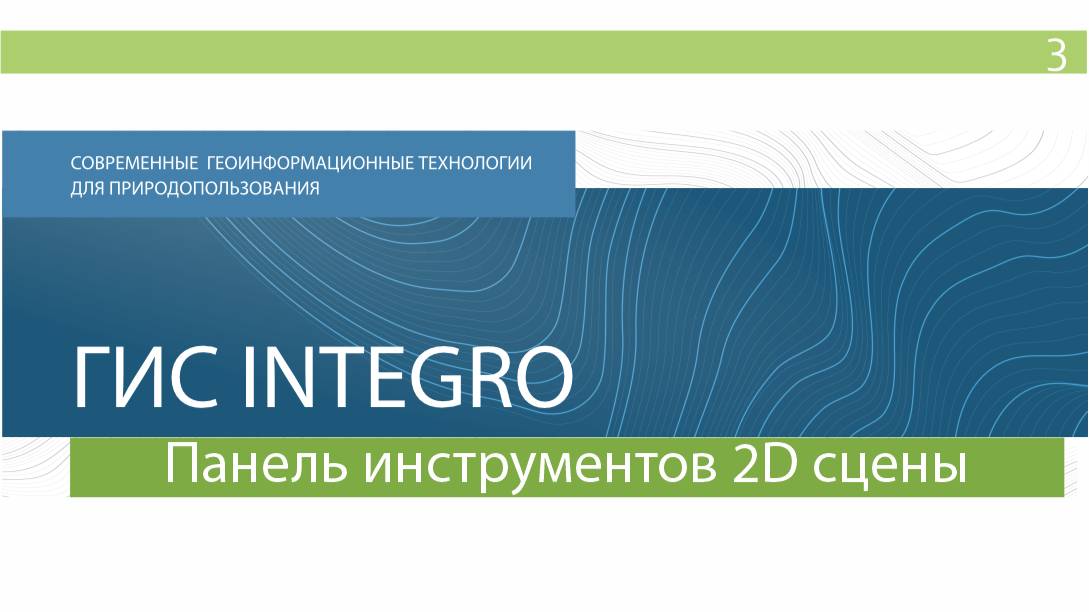 3

СОВРЕМЕННЫЕ ГЕОИНФОРМАЦИОННЫЕ ТЕХНОЛОГИИ ДЛЯ ПРИРОДОПОЛЬЗОВАНИЯ

ГИС INTEGRO

Панель инструментов 2D сцены